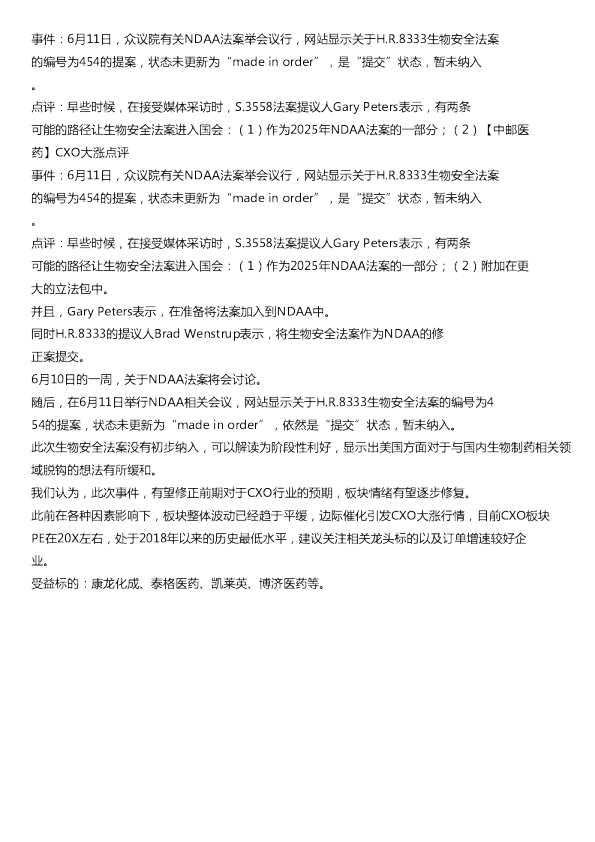 事件：6月11日，众议院有关NDAA法案举会议行，网站显示关于H.R.8333生物安全法案的编号为454的提案，状态未更新为“made in order”，是“提交”状态，暂未纳入。

点评：早些时候，在接受媒体采访时，S.3558法案提议人Gary Peters表示，有两条可能的路径让生物安全法案进入国会：（1）作为2025年NDAA法案的一部分；（2）【中邮医药】CXO大涨点评

事件：6月11日，众议院有关NDAA法案举会议行，网站显示关于H.R.8333生物安全法案的编号为454的提案，状态未更新为“made in order”，是“提交”状态，暂未纳入。

点评：早些时候，在接受媒体采访时，S.3558法案提议人Gary Peters表示，有两条可能的路径让生物安全法案进入国会：（1）作为2025年NDAA法案的一部分；（2）附加在更大的立法包中。

并且，Gary Peters表示，在准备将法案加入到NDAA中。

同时H.R.8333的提议人Brad Wenstrup表示，将生物安全法案作为NDAA的修正案提交。

6月10日的一周，关于NDAA法案将会讨论。

随后，在6月11日举行NDAA相关会议，网站显示关于H.R.8333生物安全法案的编号为454的提案，状态未更新为“made in order”，依然是“提交”状态，暂未纳入。

此次生物安全法案没有初步纳入，可以解读为阶段性利好，显示出美国方面对于与国内生物制药相关领域脱钩的想法有所缓和。

我们认为，此次事件，有望修正前期对于CXO行业的预期，板块情绪有望逐步修复。

此前在各种因素影响下，板块整体波动已经趋于平缓，边际催化引发CXO大涨行情，目前CXO板块PE在20X左右，处于2018年以来的历史最低水平，建议关注相关龙头标的以及订单增速较好企业。

受益标的：康龙化成、泰格医药、凯莱英、博济医药等。